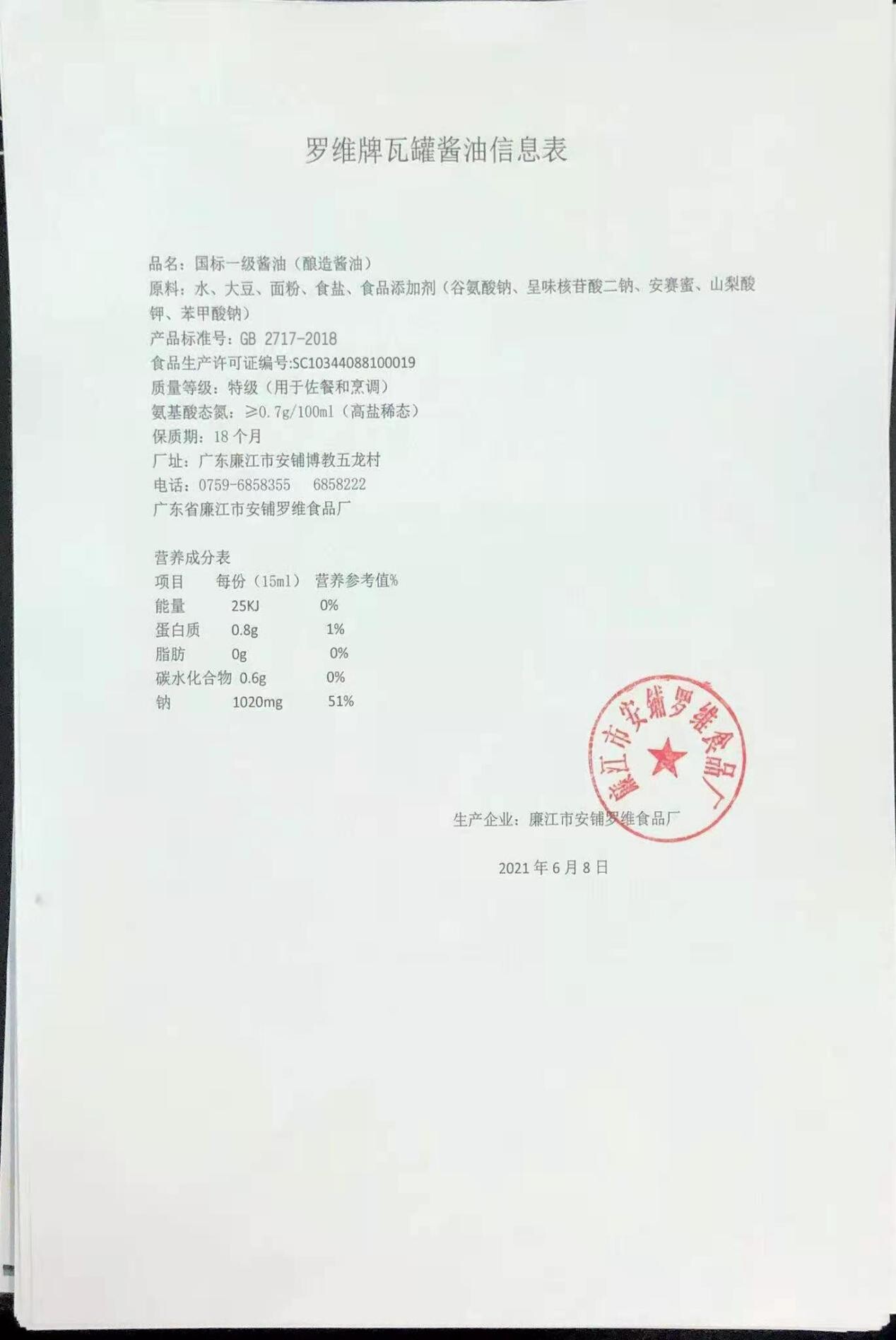 罗维牌瓦罐酱油信息表

品名：国标一级酱油（酿造酱油）
原料：水、大豆、面粉、食盐、食品添加剂（谷氨酸钠、呈味核苷酸二钠、安赛蜜、山梨酸钾、苯甲酸钠）
产品标准号：GB 2717-2018
食品生产许可证编号:SC10344088100019
质量等级：特级（用于佐餐和烹调）
氨基酸态氮：≥0.7g/100ml（高盐稀态）
保质期：18 个月
厂址：广东廉江市安铺博教五龙村
电话：0759-6858355　6858222
广东省廉江市安铺罗维食品厂

营养成分表

| 项目 | 每份（15ml） | 营养参考值% |
|---|---|---|
| 能量 | 25KJ | 0% |
| 蛋白质 | 0.8g | 1% |
| 脂肪 | 0g | 0% |
| 碳水化合物 | 0.6g | 0% |
| 钠 | 1020mg | 51% |

廉江市安铺罗维食品厂

生产企业：廉江市安铺罗维食品厂

2021 年 6 月 8 日